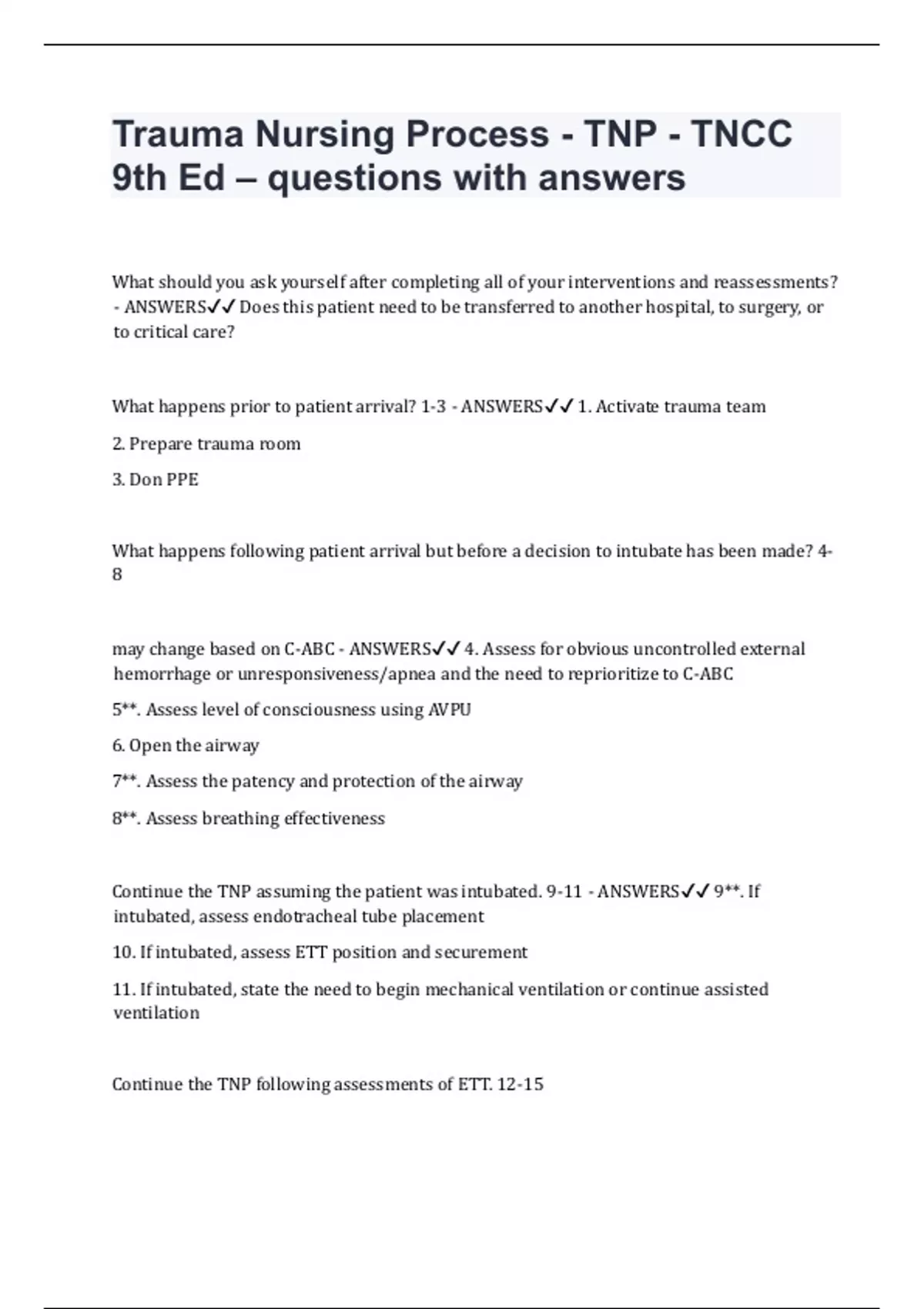 Trauma Nursing Process - TNP - TNCC 9th Ed – questions with answers

What should you ask yourself after completing all of your interventions and reassessments? - ANSWERS✓✓ Does this patient need to be transferred to another hospital, to surgery, or to critical care?

What happens prior to patient arrival? 1-3 - ANSWERS✓✓ 1. Activate trauma team

2. Prepare trauma room

3. Don PPE

What happens following patient arrival but before a decision to intubate has been made? 4-8

may change based on C-ABC - ANSWERS✓✓ 4. Assess for obvious uncontrolled external hemorrhage or unresponsiveness/apnea and the need to reprioritize to C-ABC

5**. Assess level of consciousness using AVPU

6. Open the airway

7**. Assess the patency and protection of the airway

8**. Assess breathing effectiveness

Continue the TNP assuming the patient was intubated. 9-11 - ANSWERS✓✓ 9**. If intubated, assess endotracheal tube placement

10. If intubated, assess ETT position and securement

11. If intubated, state the need to begin mechanical ventilation or continue assisted ventilation

Continue the TNP following assessments of ETT. 12-15